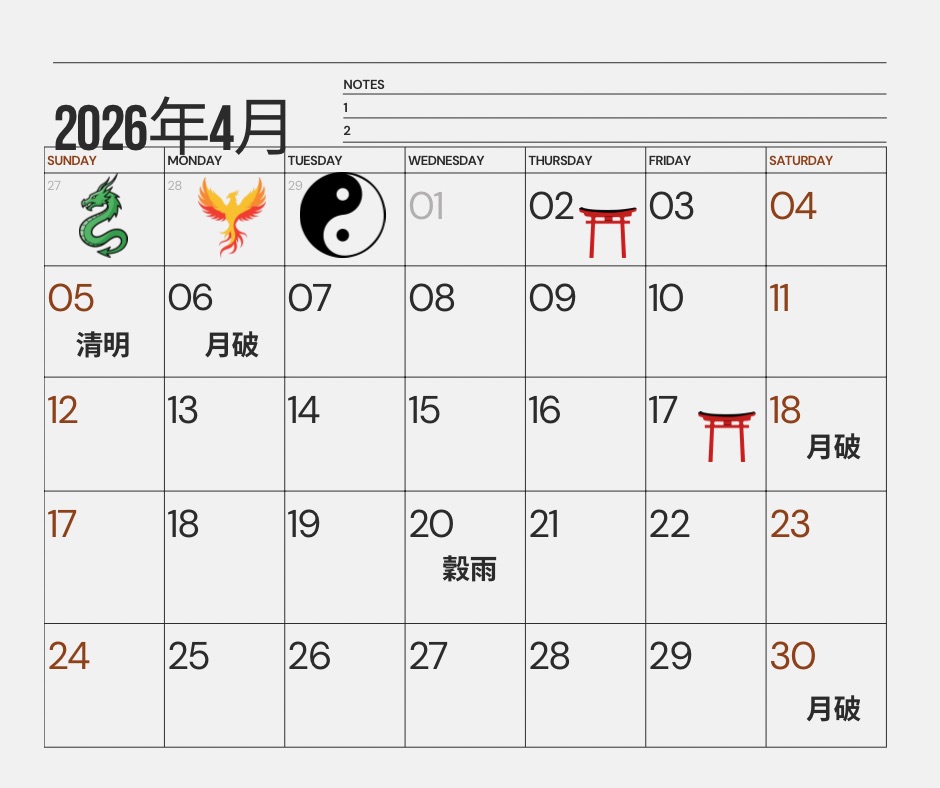 2026年4月

NOTES
1
2

| SUNDAY | MONDAY | TUESDAY | WEDNESDAY | THURSDAY | FRIDAY | SATURDAY |
|---|---|---|---|---|---|---|
| 27 | 28 | 29 | 01 | 02 | 03 | 04 |
| 05 清明 | 06 月破 | 07 | 08 | 09 | 10 | 11 |
| 12 | 13 | 14 | 15 | 16 | 17 | 18 月破 |
| 17 | 18 | 19 | 20 穀雨 | 21 | 22 | 23 |
| 24 | 25 | 26 | 27 | 28 | 29 | 30 月破 |